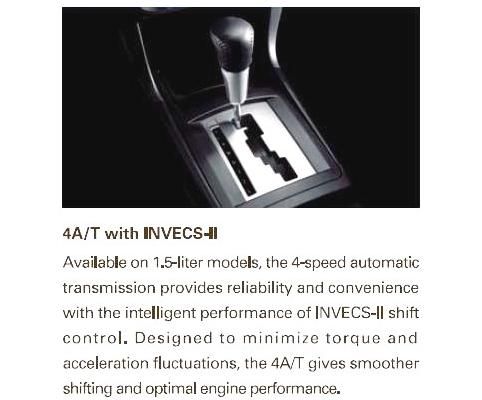 4A/T with INVECS-II

Available on 1.5-liter models, the 4-speed automatic transmission provides reliability and convenience with the intelligent performance of INVECS-II shift control. Designed to minimize torque and acceleration fluctuations, the 4A/T gives smoother shifting and optimal engine performance.